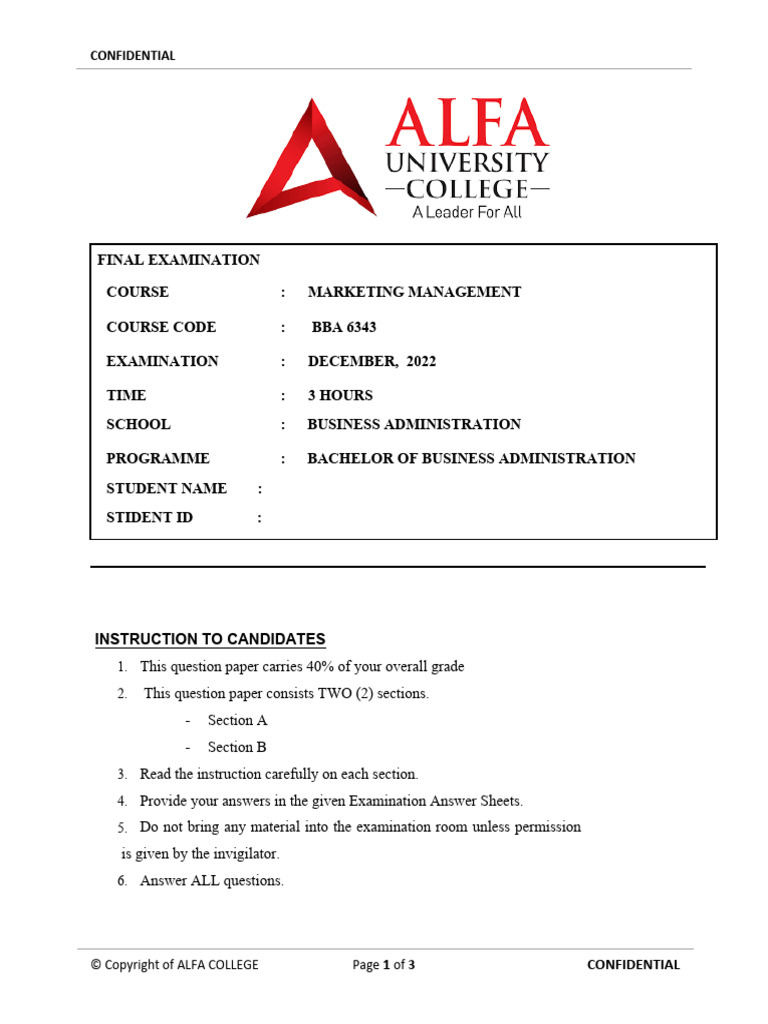 CONFIDENTIAL

ALFA
UNIVERSITY
—COLLEGE—
A Leader For All

FINAL EXAMINATION

COURSE : MARKETING MANAGEMENT

COURSE CODE : BBA 6343

EXAMINATION : DECEMBER, 2022

TIME : 3 HOURS

SCHOOL : BUSINESS ADMINISTRATION

PROGRAMME : BACHELOR OF BUSINESS ADMINISTRATION

STUDENT NAME :

STIDENT ID :

INSTRUCTION TO CANDIDATES

1. This question paper carries 40% of your overall grade
2. This question paper consists TWO (2) sections.
- Section A
- Section B
3. Read the instruction carefully on each section.
4. Provide your answers in the given Examination Answer Sheets.
5. Do not bring any material into the examination room unless permission is given by the invigilator.
6. Answer ALL questions.

© Copyright of ALFA COLLEGE Page 1 of 3 CONFIDENTIAL